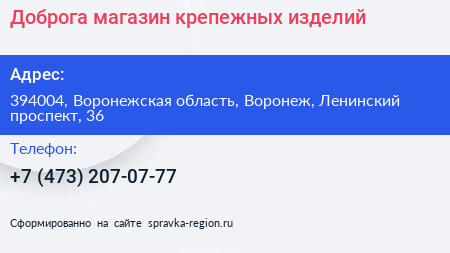 Доброга магазин крепежных изделий

Адрес:

394004, Воронежская область, Воронеж, Ленинский проспект, 36

Телефон:

+7 (473) 207-07-77

Сформированно на сайте spravka-region.ru